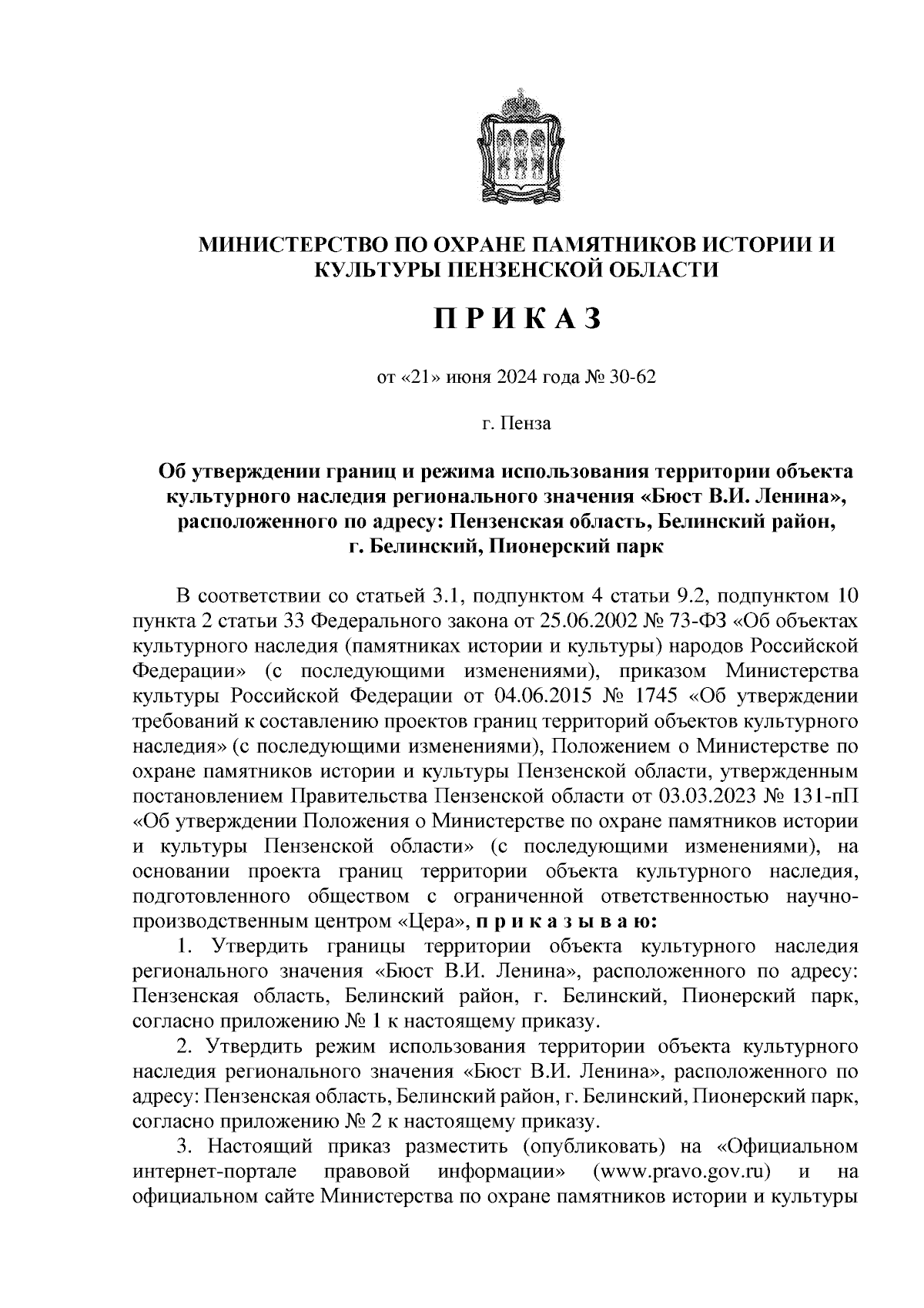 МИНИСТЕРСТВО ПО ОХРАНЕ ПАМЯТНИКОВ ИСТОРИИ И КУЛЬТУРЫ ПЕНЗЕНСКОЙ ОБЛАСТИ

П Р И К А З

от «21» июня 2024 года № 30-62

г. Пенза

Об утверждении границ и режима использования территории объекта культурного наследия регионального значения «Бюст В.И. Ленина», расположенного по адресу: Пензенская область, Белинский район, г. Белинский, Пионерский парк

В соответствии со статьей 3.1, подпунктом 4 статьи 9.2, подпунктом 10 пункта 2 статьи 33 Федерального закона от 25.06.2002 № 73-ФЗ «Об объектах культурного наследия (памятниках истории и культуры) народов Российской Федерации» (с последующими изменениями), приказом Министерства культуры Российской Федерации от 04.06.2015 № 1745 «Об утверждении требований к составлению проектов границ территорий объектов культурного наследия» (с последующими изменениями), Положением о Министерстве по охране памятников истории и культуры Пензенской области, утвержденным постановлением Правительства Пензенской области от 03.03.2023 № 131-пП «Об утверждении Положения о Министерстве по охране памятников истории и культуры Пензенской области» (с последующими изменениями), на основании проекта границ территории объекта культурного наследия, подготовленного обществом с ограниченной ответственностью научно-производственным центром «Цера», п р и к а з ы в а ю:

1. Утвердить границы территории объекта культурного наследия регионального значения «Бюст В.И. Ленина», расположенного по адресу: Пензенская область, Белинский район, г. Белинский, Пионерский парк, согласно приложению № 1 к настоящему приказу.

2. Утвердить режим использования территории объекта культурного наследия регионального значения «Бюст В.И. Ленина», расположенного по адресу: Пензенская область, Белинский район, г. Белинский, Пионерский парк, согласно приложению № 2 к настоящему приказу.

3. Настоящий приказ разместить (опубликовать) на «Официальном интернет-портале правовой информации» (www.pravo.gov.ru) и на официальном сайте Министерства по охране памятников истории и культуры